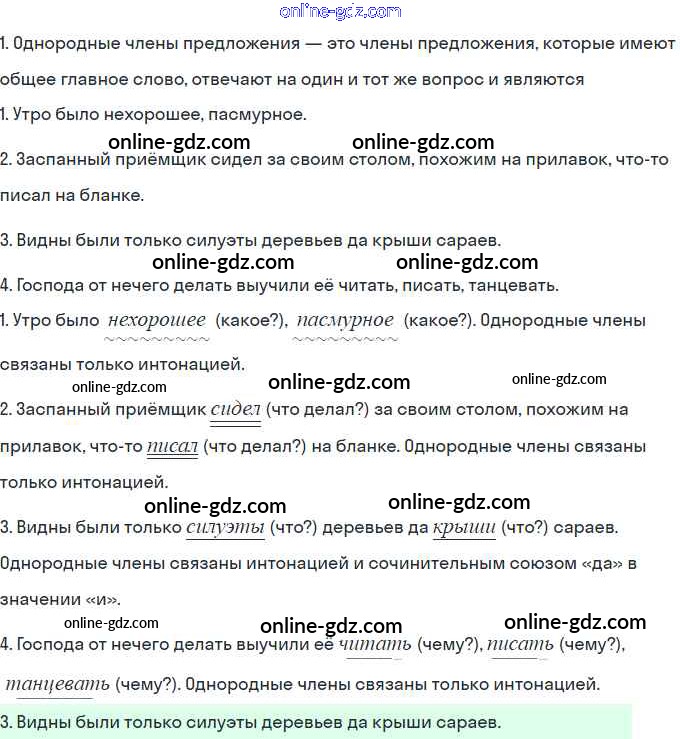 online-gdz.com

1. Однородные члены предложения — это члены предложения, которые имеют общее главное слово, отвечают на один и тот же вопрос и являются

1. Утро было нехорошее, пасмурное.

online-gdz.com online-gdz.com

2. Заспанный приёмщик сидел за своим столом, похожим на прилавок, что-то писал на бланке.

3. Видны были только силуэты деревьев да крыши сараев.

online-gdz.com online-gdz.com

4. Господа от нечего делать выучили её читать, писать, танцевать.

1. Утро было нехорошее (какое?), пасмурное (какое?). Однородные члены связаны только интонацией.

online-gdz.com online-gdz.com online-gdz.com

2. Заспанный приёмщик сидел (что делал?) за своим столом, похожим на прилавок, что-то писал (что делал?) на бланке. Однородные члены связаны только интонацией.

online-gdz.com online-gdz.com

3. Видны были только силуэты (что?) деревьев да крыши (что?) сараев. Однородные члены связаны интонацией и сочинительным союзом «да» в значении «и».

online-gdz.com online-gdz.com online-gdz.com

4. Господа от нечего делать выучили её читать (чему?), писать (чему?), танцевать (чему?). Однородные члены связаны только интонацией.

3. Видны были только силуэты деревьев да крыши сараев.